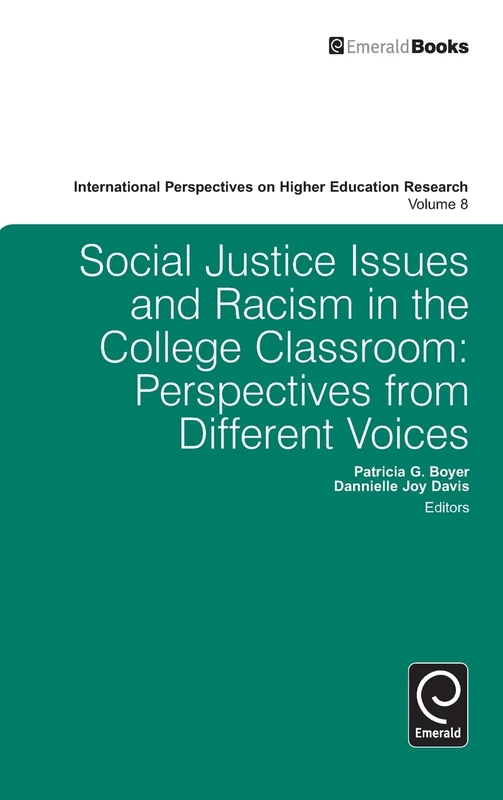 EmeraldBooks

International Perspectives on Higher Education Research
Volume 8

Social Justice Issues and Racism in the College Classroom: Perspectives from Different Voices

Patricia G. Boyer
Dannielle Joy Davis
Editors

Emerald